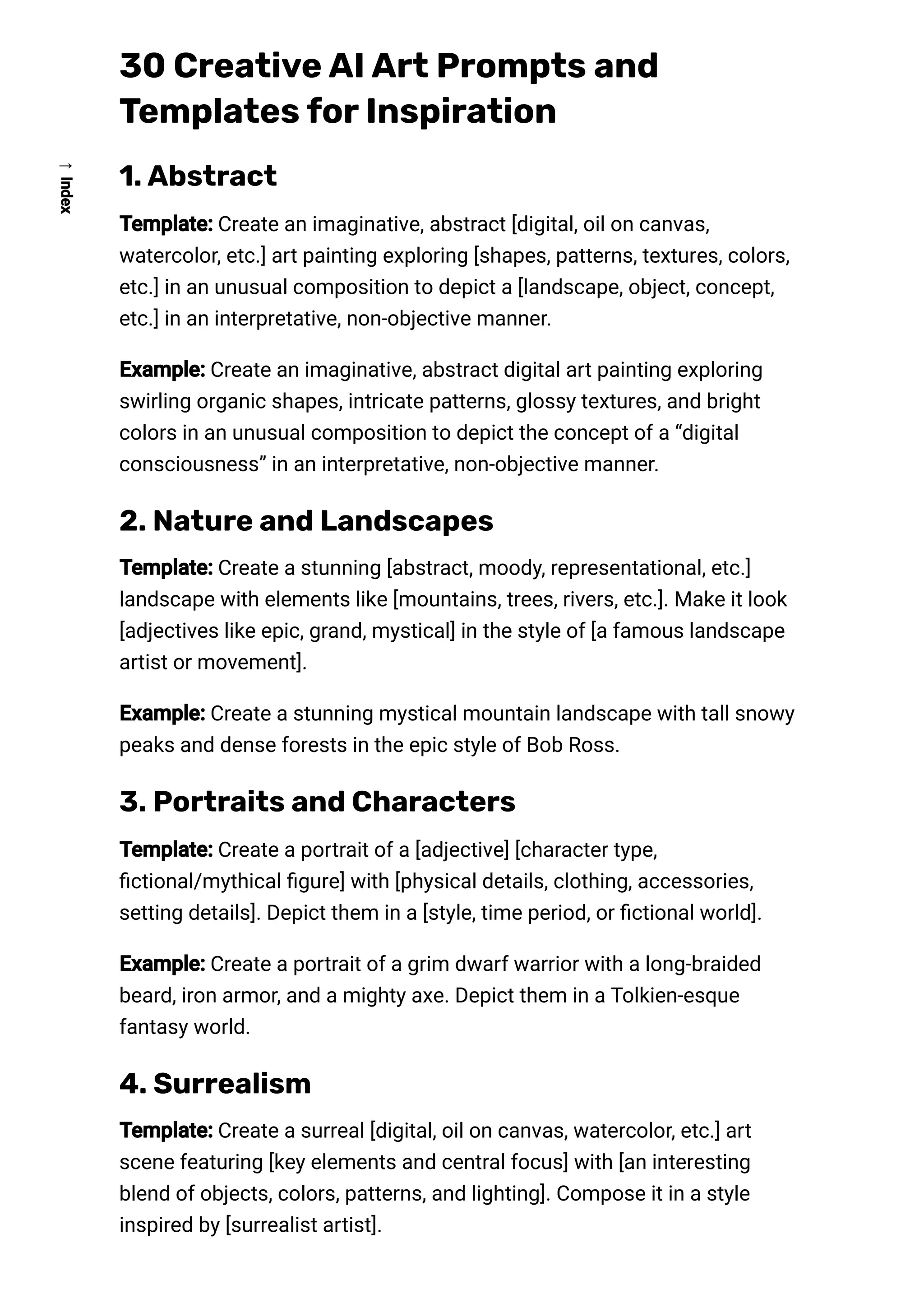 30 Creative AI Art Prompts and Templates for Inspiration

↑ Index

1. Abstract

Template: Create an imaginative, abstract [digital, oil on canvas, watercolor, etc.] art painting exploring [shapes, patterns, textures, colors, etc.] in an unusual composition to depict a [landscape, object, concept, etc.] in an interpretative, non-objective manner.

Example: Create an imaginative, abstract digital art painting exploring swirling organic shapes, intricate patterns, glossy textures, and bright colors in an unusual composition to depict the concept of a “digital consciousness” in an interpretative, non-objective manner.

2. Nature and Landscapes

Template: Create a stunning [abstract, moody, representational, etc.] landscape with elements like [mountains, trees, rivers, etc.]. Make it look [adjectives like epic, grand, mystical] in the style of [a famous landscape artist or movement].

Example: Create a stunning mystical mountain landscape with tall snowy peaks and dense forests in the epic style of Bob Ross.

3. Portraits and Characters

Template: Create a portrait of a [adjective] [character type, fictional/mythical figure] with [physical details, clothing, accessories, setting details]. Depict them in a [style, time period, or fictional world].

Example: Create a portrait of a grim dwarf warrior with a long-braided beard, iron armor, and a mighty axe. Depict them in a Tolkien-esque fantasy world.

4. Surrealism

Template: Create a surreal [digital, oil on canvas, watercolor, etc.] art scene featuring [key elements and central focus] with [an interesting blend of objects, colors, patterns, and lighting]. Compose it in a style inspired by [surrealist artist].